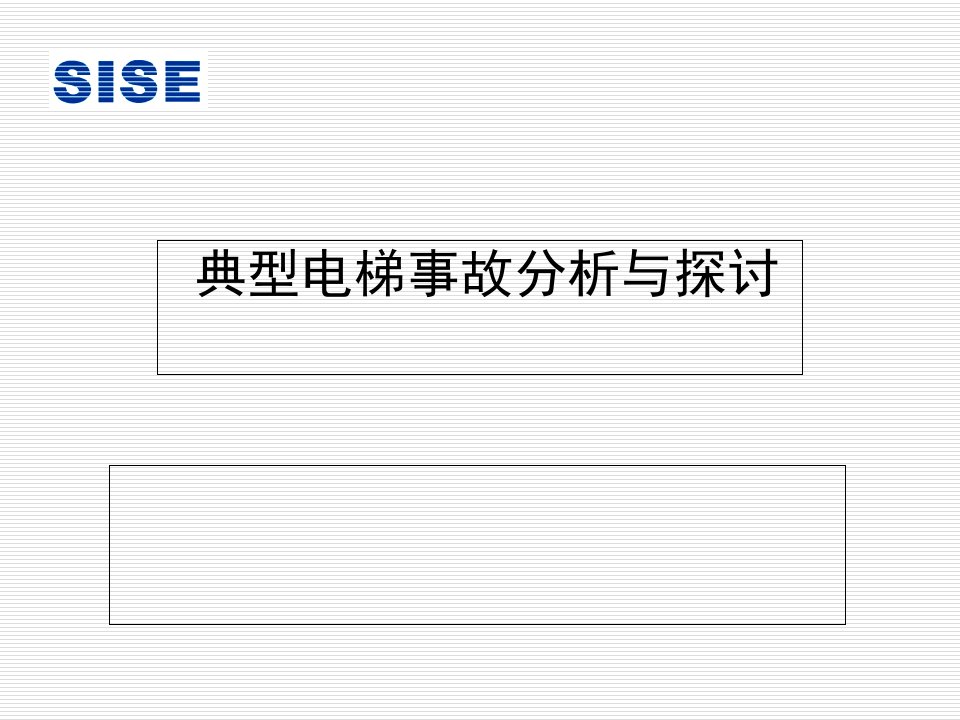 SISE

典型电梯事故分析与探讨